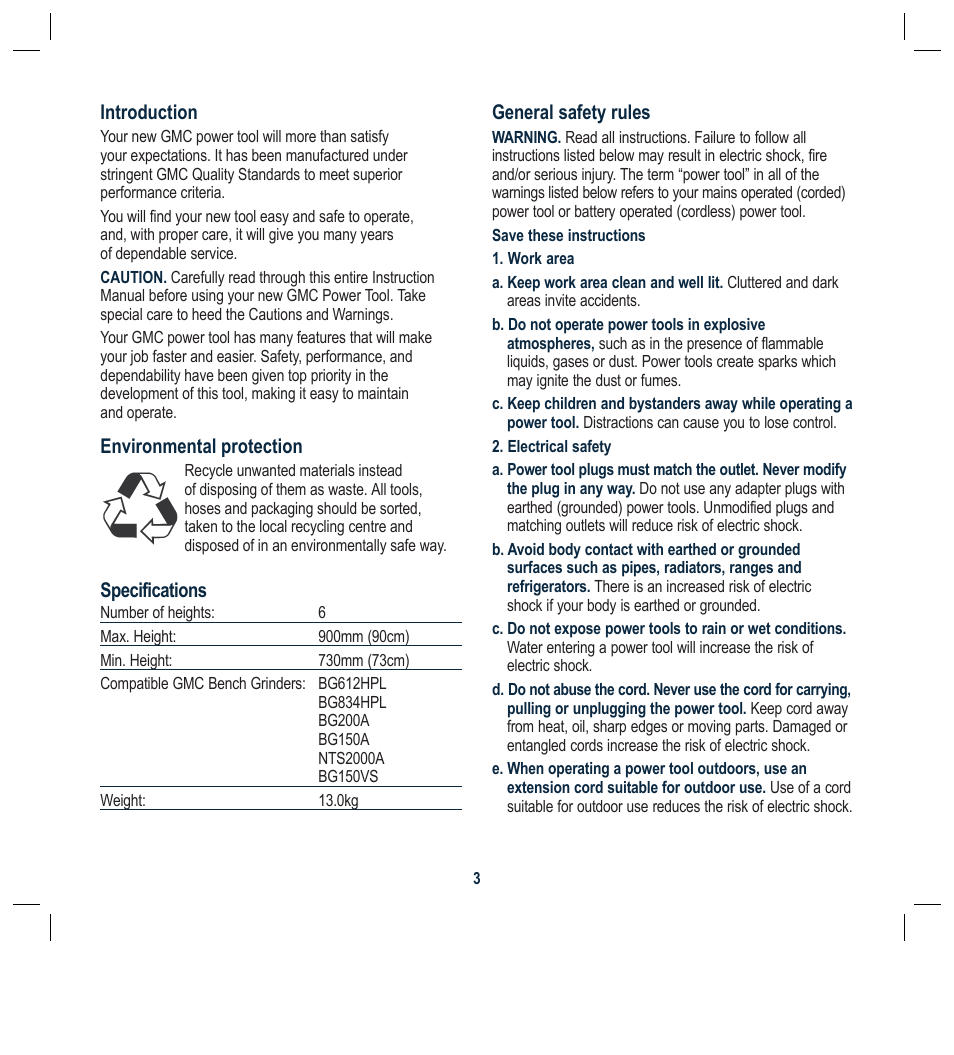 Introduction

Your new GMC power tool will more than satisfy your expectations. It has been manufactured under stringent GMC Quality Standards to meet superior performance criteria.

You will find your new tool easy and safe to operate, and, with proper care, it will give you many years of dependable service.

CAUTION. Carefully read through this entire Instruction Manual before using your new GMC Power Tool. Take special care to heed the Cautions and Warnings.

Your GMC power tool has many features that will make your job faster and easier. Safety, performance, and dependability have been given top priority in the development of this tool, making it easy to maintain and operate.

Environmental protection

Recycle unwanted materials instead of disposing of them as waste. All tools, hoses and packaging should be sorted, taken to the local recycling centre and disposed of in an environmentally safe way.

Specifications

| Number of heights: | 6 |
|---|---|
| Max. Height: | 900mm (90cm) |
| Min. Height: | 730mm (73cm) |
| Compatible GMC Bench Grinders: | BG612HPL BG834HPL BG200A BG150A NTS2000A BG150VS |
| Weight: | 13.0kg |

General safety rules

WARNING. Read all instructions. Failure to follow all instructions listed below may result in electric shock, fire and/or serious injury. The term “power tool” in all of the warnings listed below refers to your mains operated (corded) power tool or battery operated (cordless) power tool.

Save these instructions

1. Work area

a. Keep work area clean and well lit. Cluttered and dark areas invite accidents.

b. Do not operate power tools in explosive atmospheres, such as in the presence of flammable liquids, gases or dust. Power tools create sparks which may ignite the dust or fumes.

c. Keep children and bystanders away while operating a power tool. Distractions can cause you to lose control.

2. Electrical safety

a. Power tool plugs must match the outlet. Never modify the plug in any way. Do not use any adapter plugs with earthed (grounded) power tools. Unmodified plugs and matching outlets will reduce risk of electric shock.

b. Avoid body contact with earthed or grounded surfaces such as pipes, radiators, ranges and refrigerators. There is an increased risk of electric shock if your body is earthed or grounded.

c. Do not expose power tools to rain or wet conditions. Water entering a power tool will increase the risk of electric shock.

d. Do not abuse the cord. Never use the cord for carrying, pulling or unplugging the power tool. Keep cord away from heat, oil, sharp edges or moving parts. Damaged or entangled cords increase the risk of electric shock.

e. When operating a power tool outdoors, use an extension cord suitable for outdoor use. Use of a cord suitable for outdoor use reduces the risk of electric shock.

3